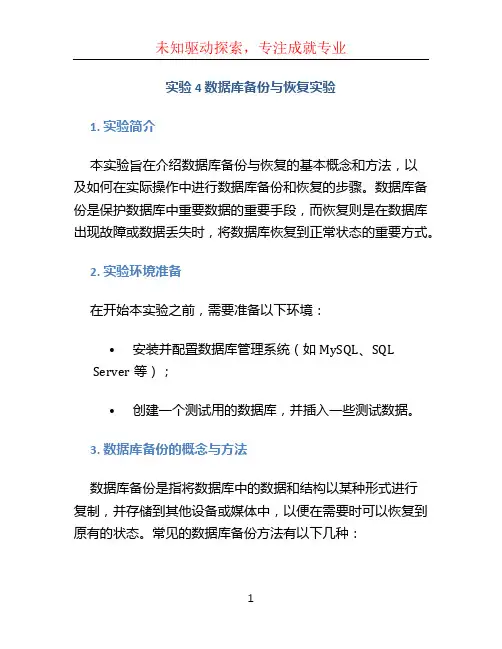 未知驱动探索，专注成就专业

实验 4 数据库备份与恢复实验

1. 实验简介

本实验旨在介绍数据库备份与恢复的基本概念和方法，以及如何在实际操作中进行数据库备份和恢复的步骤。数据库备份是保护数据库中重要数据的重要手段，而恢复则是在数据库出现故障或数据丢失时，将数据库恢复到正常状态的重要方式。

2. 实验环境准备

在开始本实验之前，需要准备以下环境：

• 安装并配置数据库管理系统（如 MySQL、SQL Server 等）；

• 创建一个测试用的数据库，并插入一些测试数据。

3. 数据库备份的概念与方法

数据库备份是指将数据库中的数据和结构以某种形式进行复制，并存储到其他设备或媒体中，以便在需要时可以恢复到原有的状态。常见的数据库备份方法有以下几种：

1